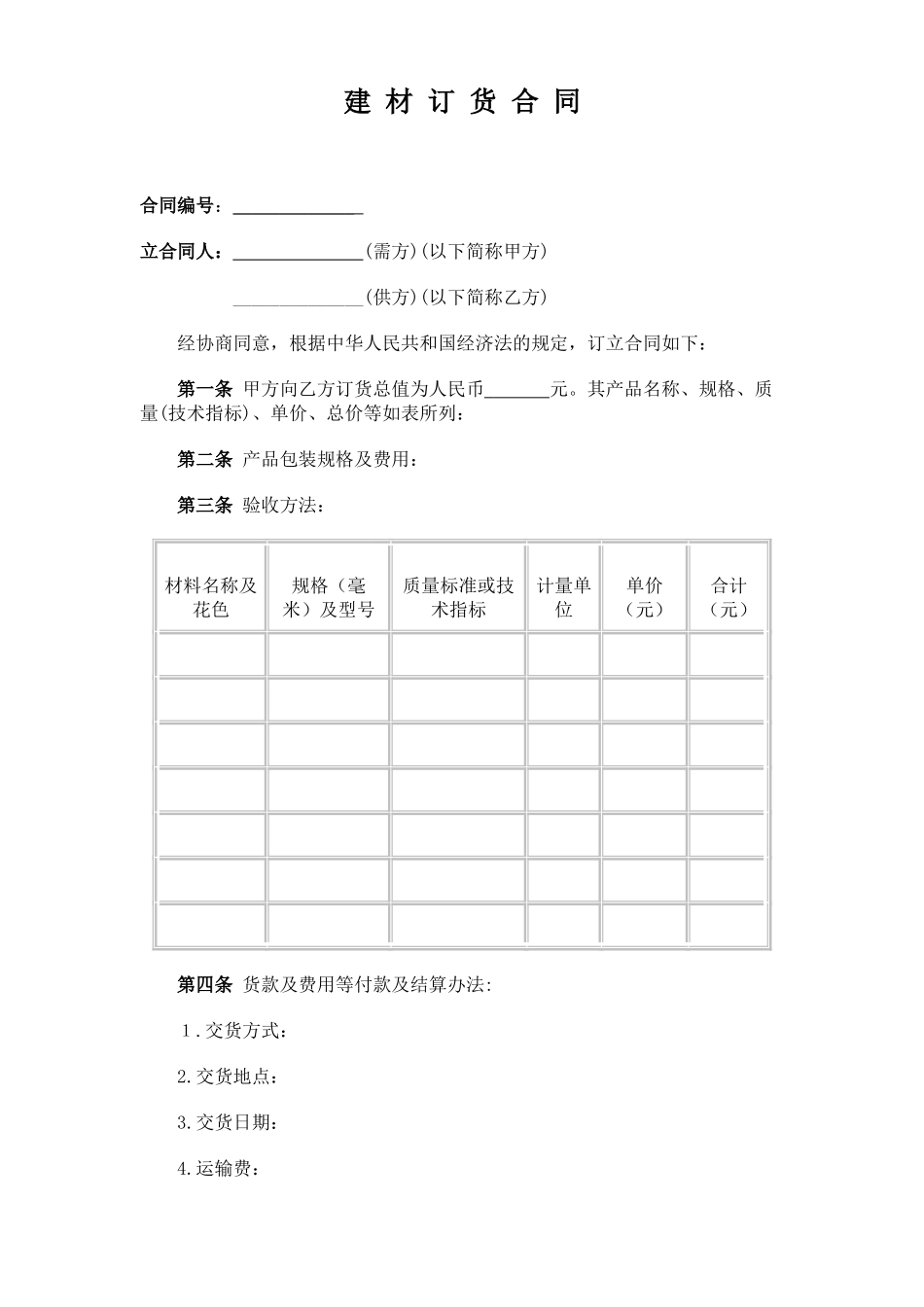 建 材 订 货 合 同

合同编号：______________

立合同人：______________(需方)(以下简称甲方)

______________(供方)(以下简称乙方)

经协商同意，根据中华人民共和国经济法的规定，订立合同如下：

第一条 甲方向乙方订货总值为人民币_______元。其产品名称、规格、质量(技术指标)、单价、总价等如表所列：

第二条 产品包装规格及费用：

第三条 验收方法：

| 材料名称及花色 | 规格（毫米）及型号 | 质量标准或技术指标 | 计量单位 | 单价（元） | 合计（元） |
|---|---|---|---|---|---|
| | | | | | |
| | | | | | |
| | | | | | |
| | | | | | |
| | | | | | |
| | | | | | |
| | | | | | |

第四条 货款及费用等付款及结算办法：

1.交货方式：

2.交货地点：

3.交货日期：

4.运输费：